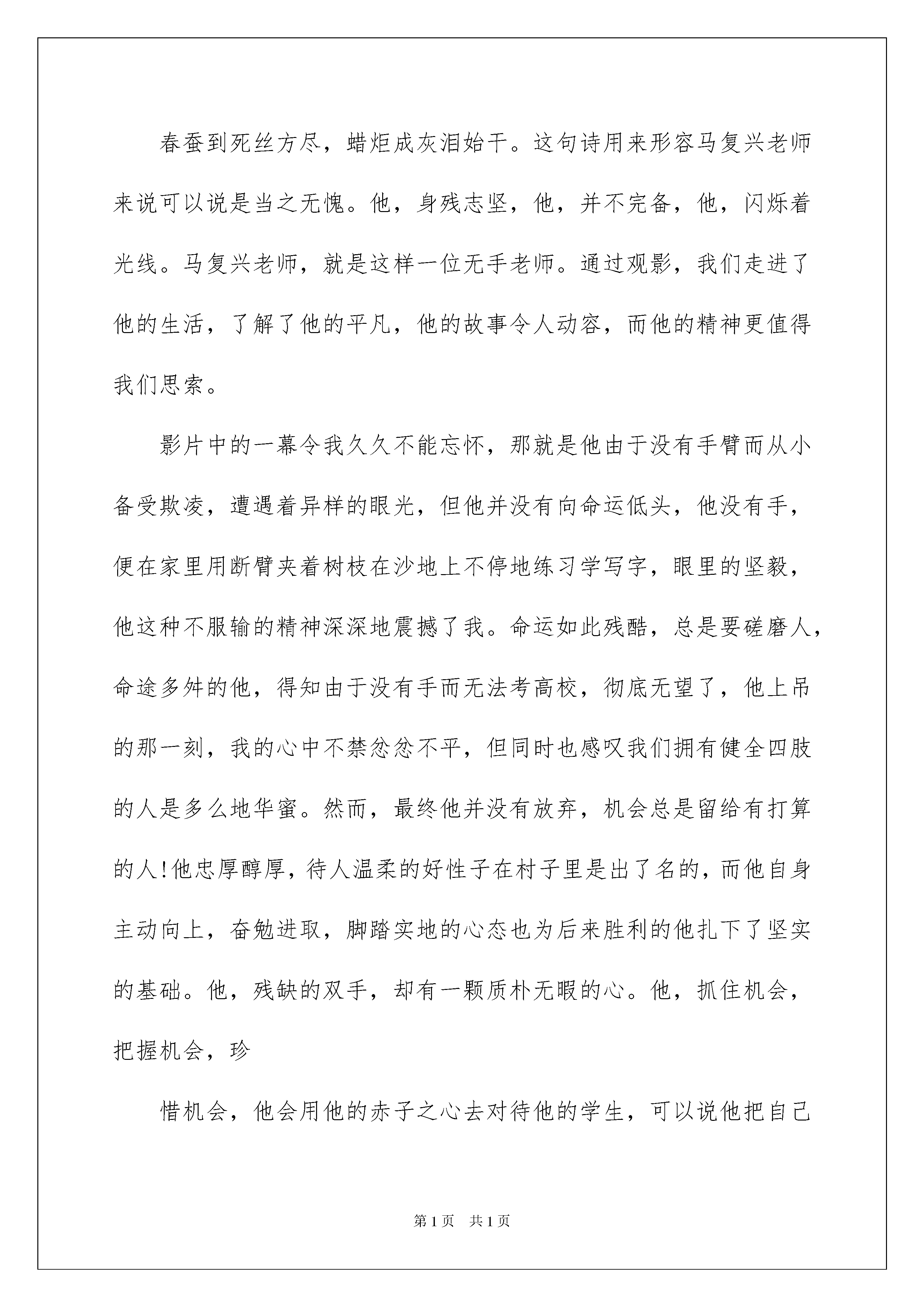 春蚕到死丝方尽，蜡炬成灰泪始干。这句诗用来形容马复兴老师来说可以说是当之无愧。他，身残志坚，他，并不完备，他，闪烁着光线。马复兴老师，就是这样一位无手老师。通过观影，我们走进了他的生活，了解了他的平凡，他的故事令人动容，而他的精神更值得我们思索。

影片中的一幕令我久久不能忘怀，那就是他由于没有手臂而从小备受欺凌，遭遇着异样的眼光，但他并没有向命运低头，他没有手，便在家里用断臂夹着树枝在沙地上不停地练习学写字，眼里的坚毅，他这种不服输的精神深深地震撼了我。命运如此残酷，总是要磋磨人，命途多舛的他，得知由于没有手而无法考高校，彻底无望了，他上吊的那一刻，我的心中不禁忿忿不平，但同时也感叹我们拥有健全四肢的人是多么地华蜜。然而，最终他并没有放弃，机会总是留给有打算的人!他忠厚醇厚，待人温柔的好性子在村子里是出了名的，而他自身主动向上，奋勉进取，脚踏实地的心态也为后来胜利的他扎下了坚实的基础。他，残缺的双手，却有一颗质朴无暇的心。他，抓住机会，把握机会，珍

惜机会，他会用他的赤子之心去对待他的学生，可以说他把自己

第1页 共1页